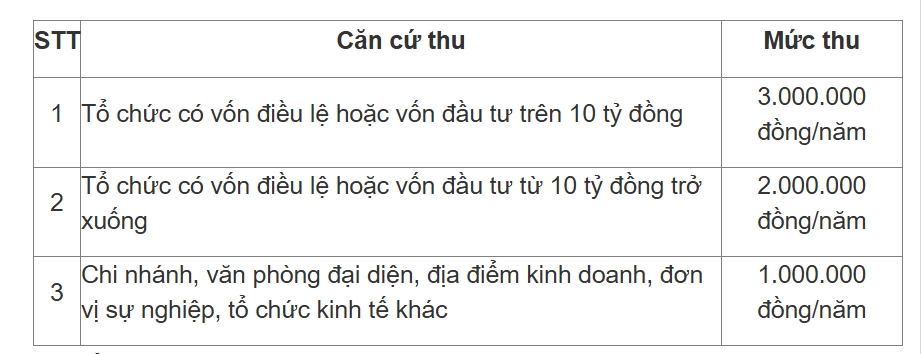 | STT | Căn cứ thu | Mức thu |
|---|---|---|
| 1 | Tổ chức có vốn điều lệ hoặc vốn đầu tư trên 10 tỷ đồng | 3.000.000 đồng/năm |
| 2 | Tổ chức có vốn điều lệ hoặc vốn đầu tư từ 10 tỷ đồng trở xuống | 2.000.000 đồng/năm |
| 3 | Chi nhánh, văn phòng đại diện, địa điểm kinh doanh, đơn vị sự nghiệp, tổ chức kinh tế khác | 1.000.000 đồng/năm |